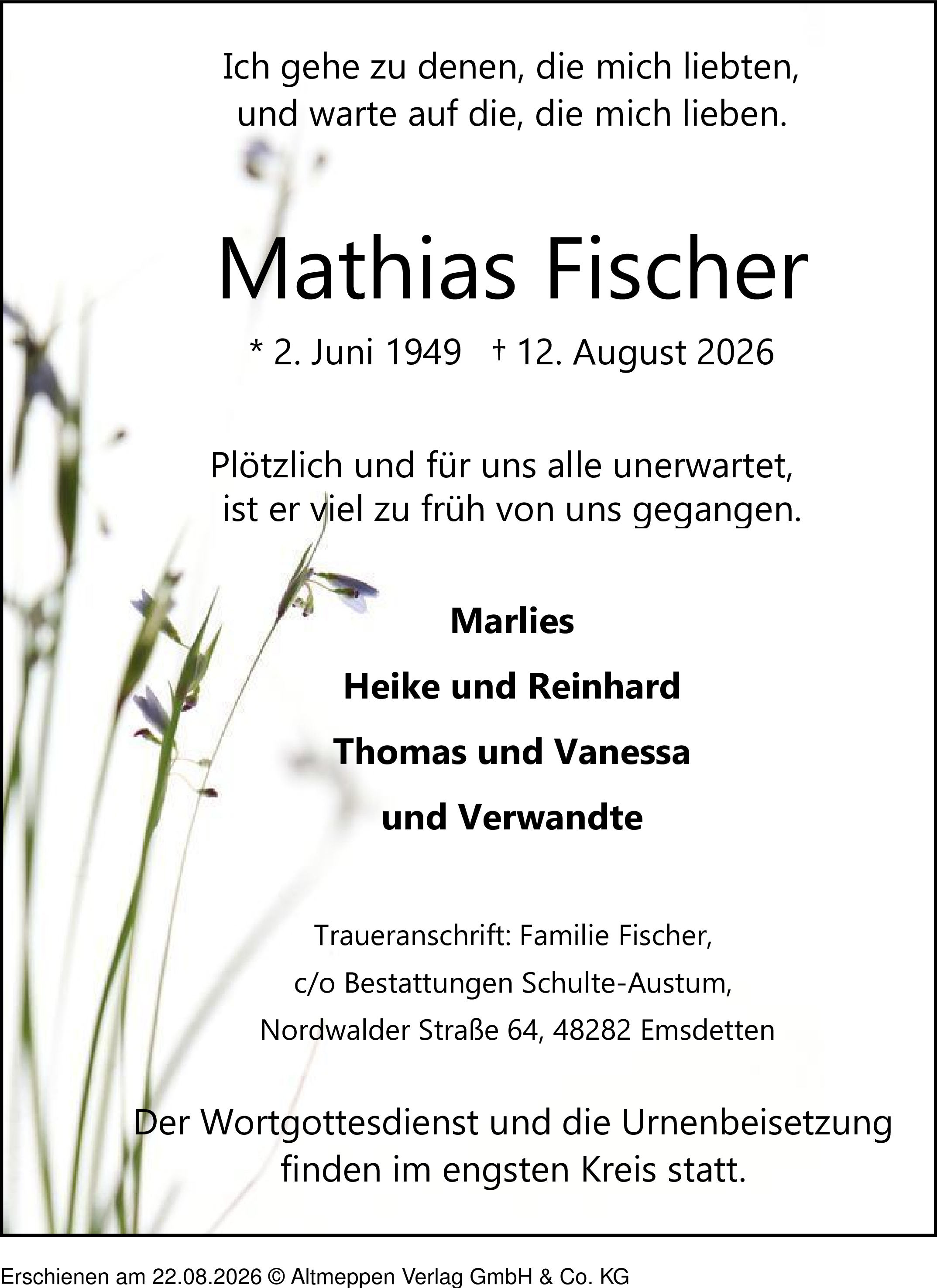 Ich gehe zu denen, die mich liebten,
und warte auf die, die mich lieben.

Mathias Fischer

* 2. Juni 1949   † 12. August 2026

Plötzlich und für uns alle unerwartet,
ist er viel zu früh von uns gegangen.

Marlies

Heike und Reinhard

Thomas und Vanessa

und Verwandte

Traueranschrift: Familie Fischer,
c/o Bestattungen Schulte-Austum,
Nordwalder Straße 64, 48282 Emsdetten

Der Wortgottesdienst und die Urnenbeisetzung finden im engsten Kreis statt.

Erschienen am 22.08.2026 © Altmeppen Verlag GmbH & Co. KG